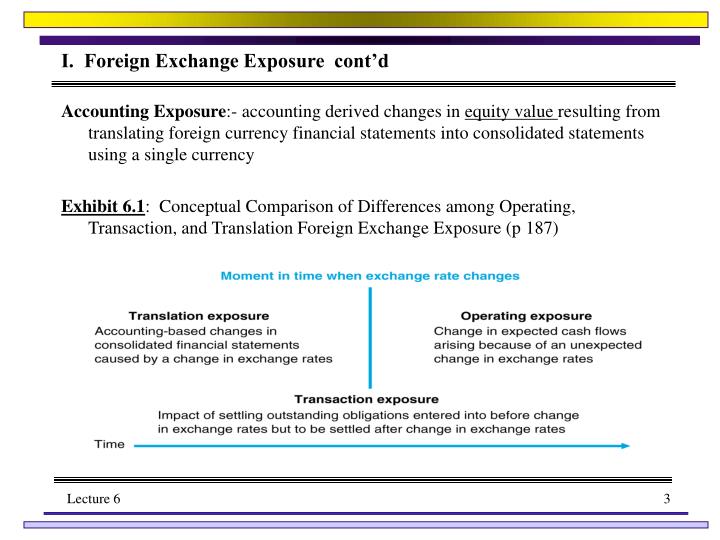 I. Foreign Exchange Exposure cont'd

Accounting Exposure:- accounting derived changes in equity value resulting from translating foreign currency financial statements into consolidated statements using a single currency

Exhibit 6.1: Conceptual Comparison of Differences among Operating, Transaction, and Translation Foreign Exchange Exposure (p 187)

Moment in time when exchange rate changes

Translation exposure
Accounting-based changes in consolidated financial statements caused by a change in exchange rates

Operating exposure
Change in expected cash flows arising because of an unexpected change in exchange rates

Transaction exposure
Impact of settling outstanding obligations entered into before change in exchange rates but to be settled after change in exchange rates

Time

Lecture 6

3